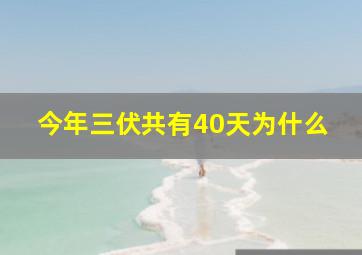 今年三伏共有40天为什么